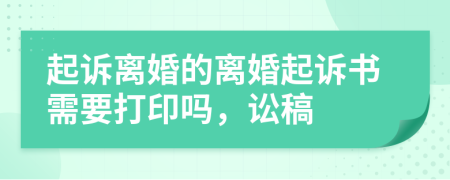 起诉离婚的离婚起诉书需要打印吗，讼稿